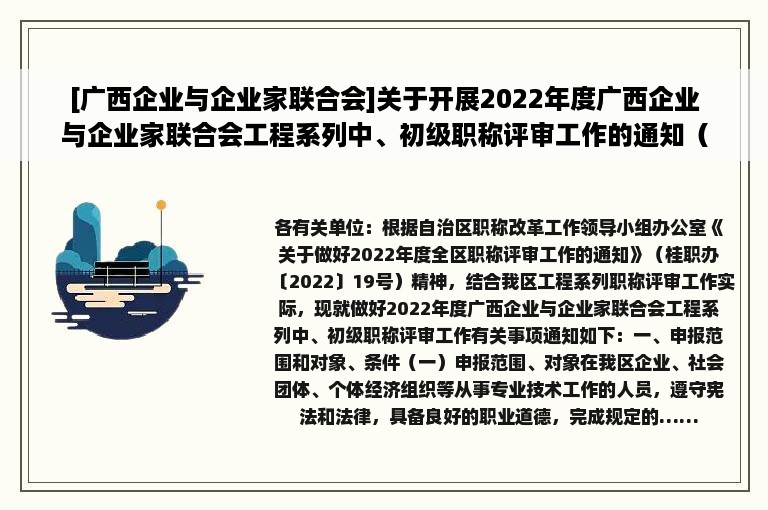 [广西企业与企业家联合会]关于开展2022年度广西企业与企业家联合会工程系列中、初级职称评审工作的通知（

各有关单位：根据自治区职称改革工作领导小组办公室《关于做好2022年度全区职称评审工作的通知》（桂职办〔2022〕19号）精神，结合我区工程系列职称评审工作实际，现就做好2022年度广西企业与企业家联合会工程系列中、初级职称评审工作有关事项通知如下：一、申报范围和对象、条件（一）申报范围、对象在我区企业、社会团体、个体经济组织等从事专业技术工作的人员，遵守宪法和法律，具备良好的职业道德，完成规定的......